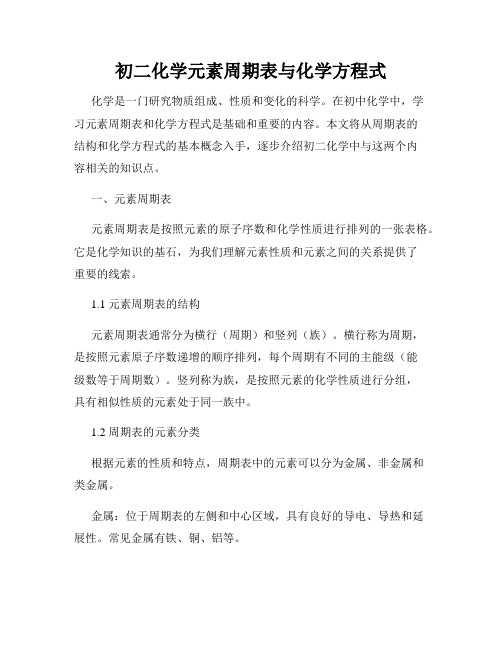 初二化学元素周期表与化学方程式

化学是一门研究物质组成、性质和变化的科学。在初中化学中，学习元素周期表和化学方程式是基础和重要的内容。本文将从周期表的结构和化学方程式的基本概念入手，逐步介绍初二化学中与这两个内容相关的知识点。

一、元素周期表

元素周期表是按照元素的原子序数和化学性质进行排列的一张表格。它是化学知识的基石，为我们理解元素性质和元素之间的关系提供了重要的线索。

1.1 元素周期表的结构

元素周期表通常分为横行（周期）和竖列（族）。横行称为周期，是按照元素原子序数递增的顺序排列，每个周期有不同的主能级（能级数等于周期数）。竖列称为族，是按照元素的化学性质进行分组，具有相似性质的元素处于同一族中。

1.2 周期表的元素分类

根据元素的性质和特点，周期表中的元素可以分为金属、非金属和类金属。

金属：位于周期表的左侧和中心区域，具有良好的导电、导热和延展性。常见金属有铁、铜、铝等。